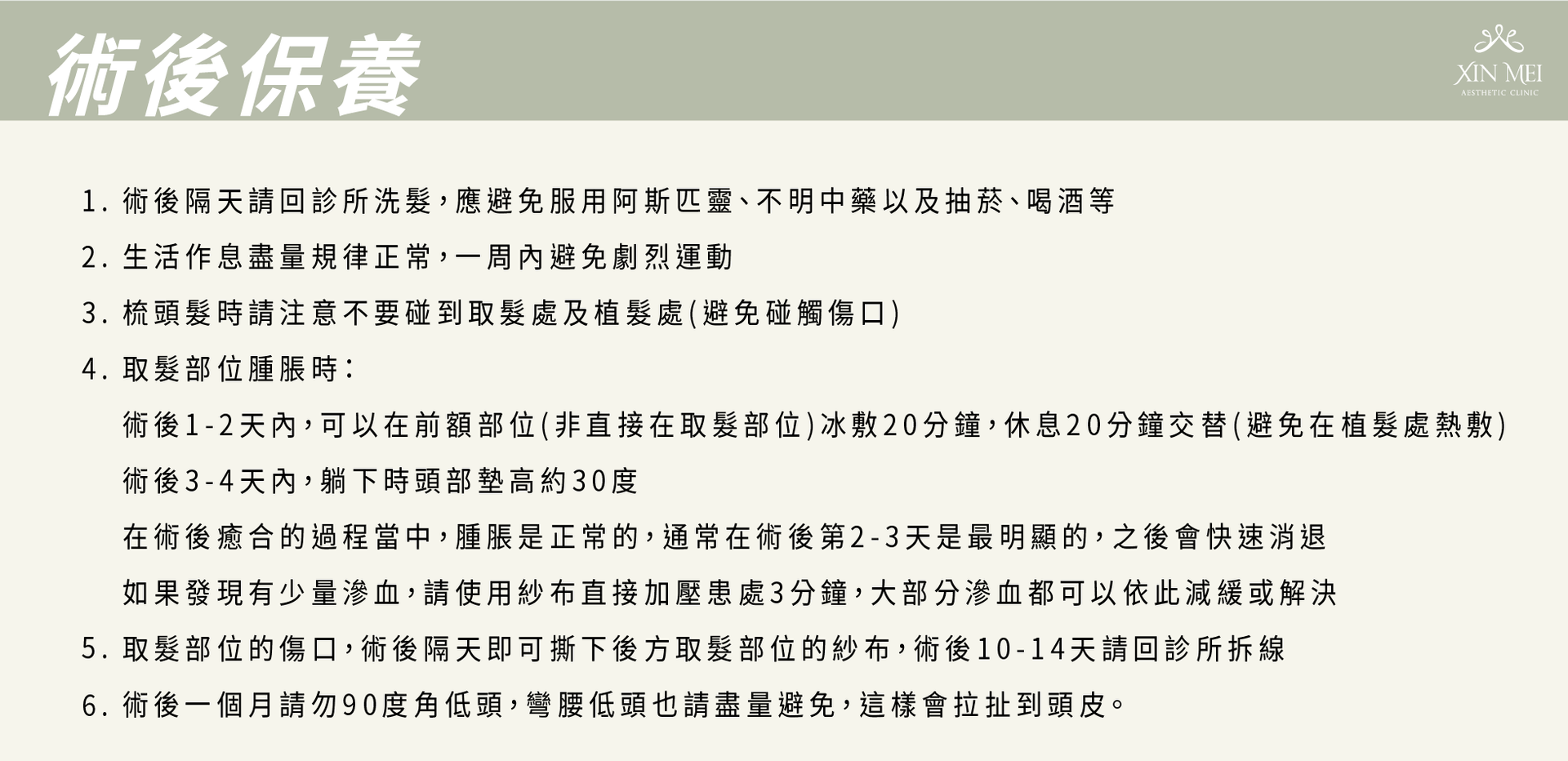 術後保養

XIN MEI
AESTHETIC CLINIC

1. 術後隔天請回診所洗髮，應避免服用阿斯匹靈、不明中藥以及抽菸、喝酒等

2. 生活作息盡量規律正常，一周內避免劇烈運動

3. 梳頭髮時請注意不要碰到取髮處及植髮處(避免碰觸傷口)

4. 取髮部位腫脹時：

術後1-2天內，可以在前額部位(非直接在取髮部位)冰敷20分鐘，休息20分鐘交替(避免在植髮處熱敷)

術後3-4天內，躺下時頭部墊高約30度

在術後癒合的過程當中，腫脹是正常的，通常在術後第2-3天是最明顯的，之後會快速消退

如果發現有少量滲血，請使用紗布直接加壓患處3分鐘，大部分滲血都可以依此減緩或解決

5. 取髮部位的傷口，術後隔天即可撕下後方取髮部位的紗布，術後10-14天請回診所拆線

6. 術後一個月請勿90度角低頭，彎腰低頭也請盡量避免，這樣會拉扯到頭皮。